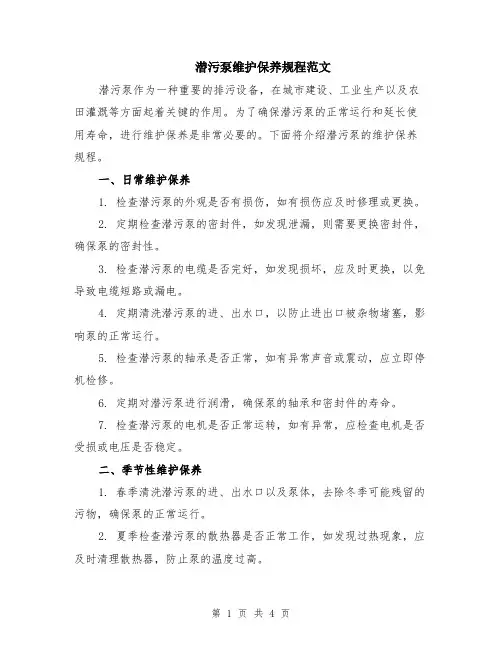 潜污泵维护保养规程范文

潜污泵作为一种重要的排污设备，在城市建设、工业生产以及农田灌溉等方面起着关键的作用。为了确保潜污泵的正常运行和延长使用寿命，进行维护保养是非常必要的。下面将介绍潜污泵的维护保养规程。

一、日常维护保养

1. 检查潜污泵的外观是否有损伤，如有损伤应及时修理或更换。

2. 定期检查潜污泵的密封件，如发现泄漏，则需要更换密封件，确保泵的密封性。

3. 检查潜污泵的电缆是否完好，如发现损坏，应及时更换，以免导致电缆短路或漏电。

4. 定期清洗潜污泵的进、出水口，以防止进出口被杂物堵塞，影响泵的正常运行。

5. 检查潜污泵的轴承是否正常，如有异常声音或震动，应立即停机检修。

6. 定期对潜污泵进行润滑，确保泵的轴承和密封件的寿命。

7. 检查潜污泵的电机是否正常运转，如有异常，应检查电机是否受损或电压是否稳定。

二、季节性维护保养

1. 春季清洗潜污泵的进、出水口以及泵体，去除冬季可能残留的污物，确保泵的正常运行。

2. 夏季检查潜污泵的散热器是否正常工作，如发现过热现象，应及时清理散热器，防止泵的温度过高。

第 1 页 共 4 页